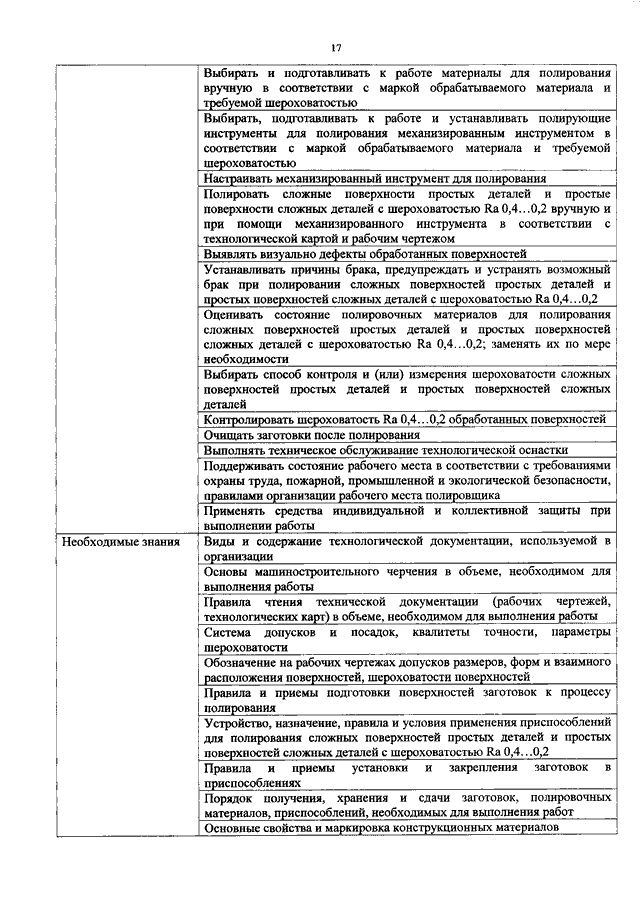 17

| | |
|---|---|
| | Выбирать и подготавливать к работе материалы для полирования вручную в соответствии с маркой обрабатываемого материала и требуемой шероховатостью |
| | Выбирать, подготавливать к работе и устанавливать полирующие инструменты для полирования механизированным инструментом в соответствии с маркой обрабатываемого материала и требуемой шероховатостью |
| | Настраивать механизированный инструмент для полирования |
| | Полировать сложные поверхности простых деталей и простые поверхности сложных деталей с шероховатостью Ra 0,4…0,2 вручную и при помощи механизированного инструмента в соответствии с технологической картой и рабочим чертежом |
| | Выявлять визуально дефекты обработанных поверхностей |
| | Устанавливать причины брака, предупреждать и устранять возможный брак при полировании сложных поверхностей простых деталей и простых поверхностей сложных деталей с шероховатостью Ra 0,4…0,2 |
| | Оценивать состояние полировочных материалов для полирования сложных поверхностей простых деталей и простых поверхностей сложных деталей с шероховатостью Ra 0,4…0,2; заменять их по мере необходимости |
| | Выбирать способ контроля и (или) измерения шероховатости сложных поверхностей простых деталей и простых поверхностей сложных деталей |
| | Контролировать шероховатость Ra 0,4…0,2 обработанных поверхностей |
| | Очищать заготовки после полирования |
| | Выполнять техническое обслуживание технологической оснастки |
| | Поддерживать состояние рабочего места в соответствии с требованиями охраны труда, пожарной, промышленной и экологической безопасности, правилами организации рабочего места полировщика |
| | Применять средства индивидуальной и коллективной защиты при выполнении работы |
| Необходимые знания | Виды и содержание технологической документации, используемой в организации |
| | Основы машиностроительного черчения в объеме, необходимом для выполнения работы |
| | Правила чтения технической документации (рабочих чертежей, технологических карт) в объеме, необходимом для выполнения работы |
| | Система допусков и посадок, квалитеты точности, параметры шероховатости |
| | Обозначение на рабочих чертежах допусков размеров, форм и взаимного расположения поверхностей, шероховатости поверхностей |
| | Правила и приемы подготовки поверхностей заготовок к процессу полирования |
| | Устройство, назначение, правила и условия применения приспособлений для полирования сложных поверхностей простых деталей и простых поверхностей сложных деталей с шероховатостью Ra 0,4…0,2 |
| | Правила и приемы установки и закрепления заготовок в приспособлениях |
| | Порядок получения, хранения и сдачи заготовок, полировочных материалов, приспособлений, необходимых для выполнения работ |
| | Основные свойства и маркировка конструкционных материалов |